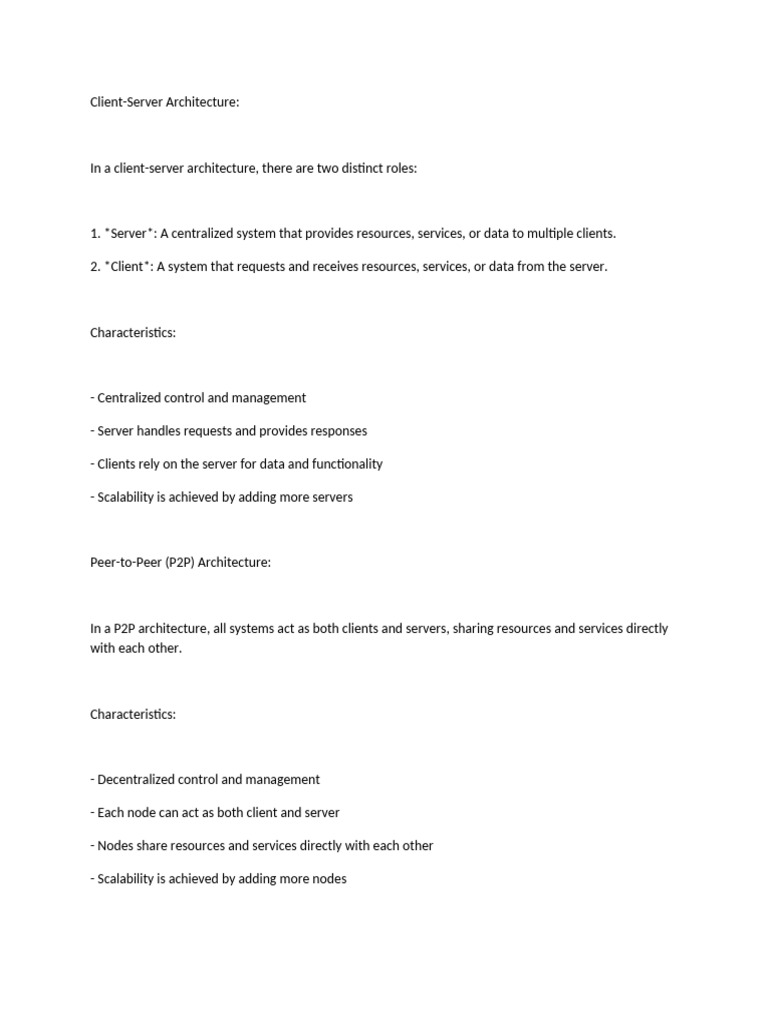 Client-Server Architecture:

In a client-server architecture, there are two distinct roles:

1. *Server*: A centralized system that provides resources, services, or data to multiple clients.

2. *Client*: A system that requests and receives resources, services, or data from the server.

Characteristics:

- Centralized control and management

- Server handles requests and provides responses

- Clients rely on the server for data and functionality

- Scalability is achieved by adding more servers

Peer-to-Peer (P2P) Architecture:

In a P2P architecture, all systems act as both clients and servers, sharing resources and services directly with each other.

Characteristics:

- Decentralized control and management

- Each node can act as both client and server

- Nodes share resources and services directly with each other

- Scalability is achieved by adding more nodes